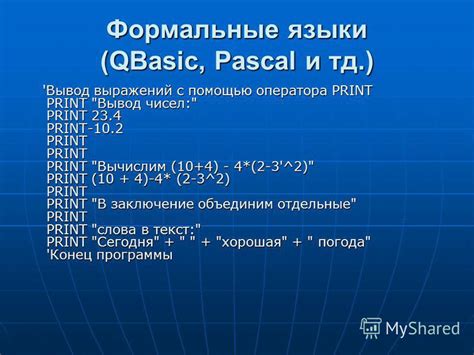 Формальные языки (QBasic, Pascal и тд.)

'Вывод выражений с помощью оператора PRINT
PRINT "Вывод чисел:"
PRINT 23.4
PRINT-10.2
PRINT
PRINT
PRINT "Вычислим (10+4) - 4*(2-3'^2)"
PRINT (10 + 4)-4* (2-3^2)
PRINT
PRINT "В заключение объединим отдельные"
PRINT
PRINT "слова в текст:"
PRINT "Сегодня" + " " + "хорошая" + " погода"
'Конец программы

MyShared